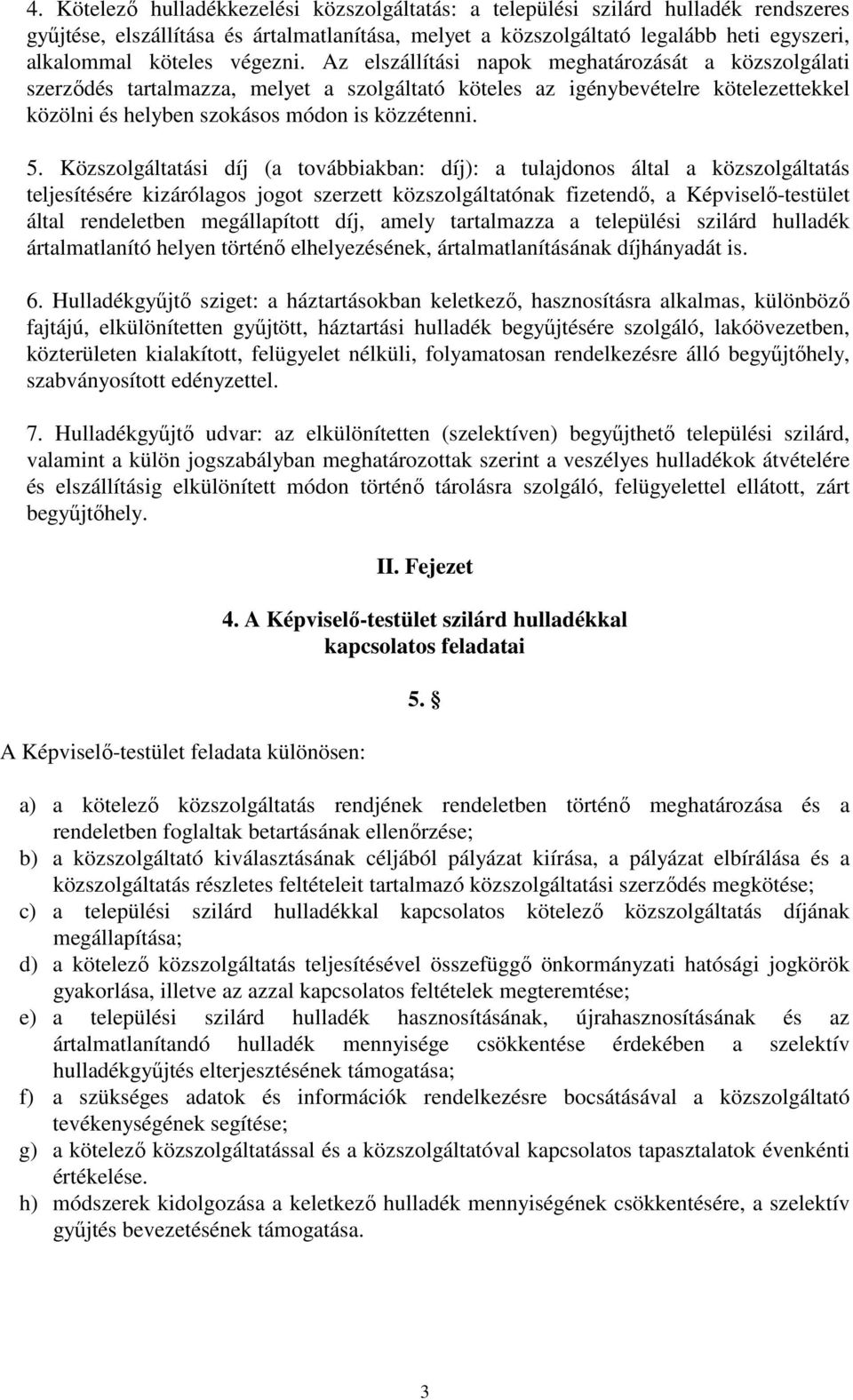 4. Kötelező hulladékkezelési közszolgáltatás: a települési szilárd hulladék rendszeres gyűjtése, elszállítása és ártalmatlanítása, melyet a közszolgáltató legalább heti egyszeri, alkalommal köteles végezni. Az elszállítási napok meghatározását a közszolgálati szerződés tartalmazza, melyet a szolgáltató köteles az igénybevételre kötelezettekkel közölni és helyben szokásos módon is közzétenni.

5. Közszolgáltatási díj (a továbbiakban: díj): a tulajdonos által a közszolgáltatás teljesítésére kizárólagos jogot szerzett közszolgáltatónak fizetendő, a Képviselő-testület által rendeletben megállapított díj, amely tartalmazza a települési szilárd hulladék ártalmatlanító helyen történő elhelyezésének, ártalmatlanításának díjhányadát is.

6. Hulladékgyűjtő sziget: a háztartásokban keletkező, hasznosításra alkalmas, különböző fajtájú, elkülönítetten gyűjtött, háztartási hulladék begyűjtésére szolgáló, lakóövezetben, közterületen kialakított, felügyelet nélküli, folyamatosan rendelkezésre álló begyűjtőhely, szabványosított edényzettel.

7. Hulladékgyűjtő udvar: az elkülönítetten (szelektíven) begyűjthető települési szilárd, valamint a külön jogszabályban meghatározottak szerint a veszélyes hulladékok átvételére és elszállításig elkülönített módon történő tárolásra szolgáló, felügyelettel ellátott, zárt begyűjtőhely.

II. Fejezet

4. A Képviselő-testület szilárd hulladékkal kapcsolatos feladatai

5. §

A Képviselő-testület feladata különösen:

a) a kötelező közszolgáltatás rendjének rendeletben történő meghatározása és a rendeletben foglaltak betartásának ellenőrzése;
b) a közszolgáltató kiválasztásának céljából pályázat kiírása, a pályázat elbírálása és a közszolgáltatás részletes feltételeit tartalmazó közszolgáltatási szerződés megkötése;
c) a települési szilárd hulladékkal kapcsolatos kötelező közszolgáltatás díjának megállapítása;
d) a kötelező közszolgáltatás teljesítésével összefüggő önkormányzati hatósági jogkörök gyakorlása, illetve az azzal kapcsolatos feltételek megteremtése;
e) a települési szilárd hulladék hasznosításának, újrahasznosításának és az ártalmatlanítandó hulladék mennyisége csökkentése érdekében a szelektív hulladékgyűjtés elterjesztésének támogatása;
f) a szükséges adatok és információk rendelkezésre bocsátásával a közszolgáltató tevékenységének segítése;
g) a kötelező közszolgáltatással és a közszolgáltatóval kapcsolatos tapasztalatok évenkénti értékelése.
h) módszerek kidolgozása a keletkező hulladék mennyiségének csökkentésére, a szelektív gyűjtés bevezetésének támogatása.

3